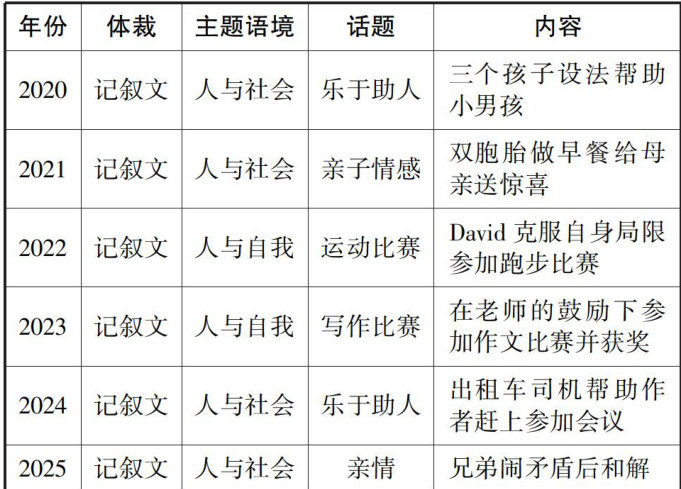 | 年份 | 体裁 | 主题语境 | 话题 | 内容 |
|---|---|---|---|---|
| 2020 | 记叙文 | 人与社会 | 乐于助人 | 三个孩子设法帮助小男孩 |
| 2021 | 记叙文 | 人与社会 | 亲子情感 | 双胞胎做早餐给母亲送惊喜 |
| 2022 | 记叙文 | 人与自我 | 运动比赛 | David克服自身局限参加跑步比赛 |
| 2023 | 记叙文 | 人与自我 | 写作比赛 | 在老师的鼓励下参加作文比赛并获奖 |
| 2024 | 记叙文 | 人与社会 | 乐于助人 | 出租车司机帮助作者赶上参加会议 |
| 2025 | 记叙文 | 人与社会 | 亲情 | 兄弟闹矛盾后和解 |